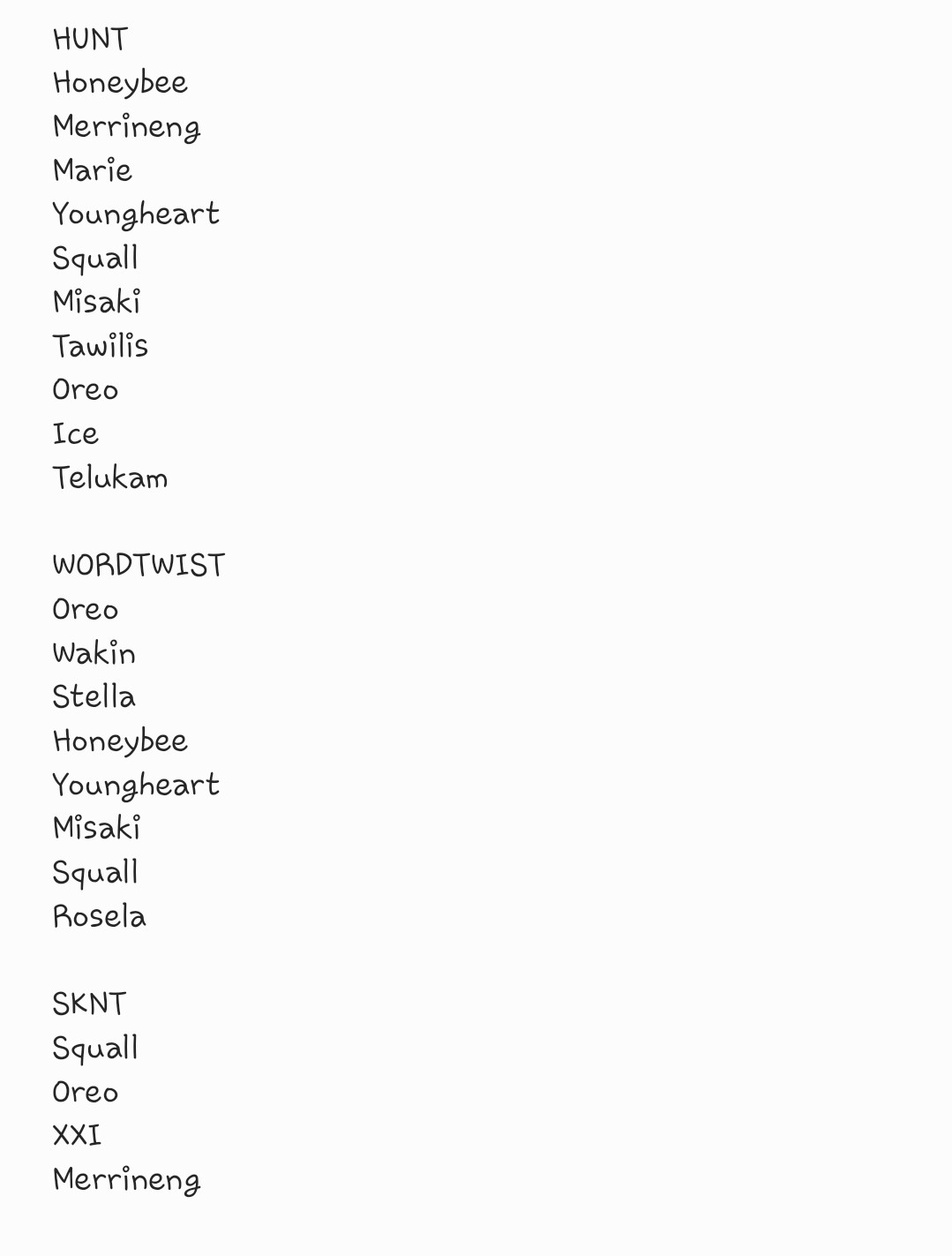 HUNT
Honeybee
Merrineng
Marie
Youngheart
Squall
Misaki
Tawilis
Oreo
Ice
Telukam

WORDTWIST
Oreo
Wakin
Stella
Honeybee
Youngheart
Misaki
Squall
Rosela

SKNT
Squall
Oreo
XXI
Merrineng